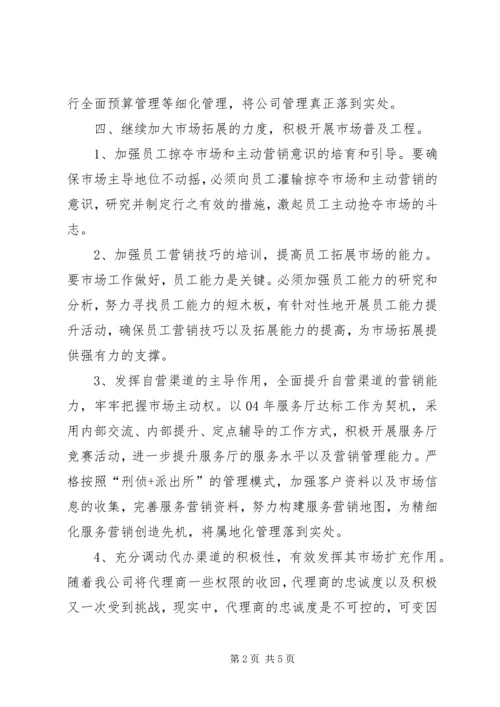 行全面预算管理等细化管理，将公司管理真正落到实处。

四、继续加大市场拓展的力度，积极开展市场普及工程。

1、加强员工掠夺市场和主动营销意识的培育和引导。要确保市场主导地位不动摇，必须向员工灌输掠夺市场和主动营销的意识，研究并制定行之有效的措施，激起员工主动抢夺市场的斗志。

2、加强员工营销技巧的培训，提高员工拓展市场的能力。要市场工作做好，员工能力是关键。必须加强员工能力的研究和分析，努力寻找员工能力的短木板，有针对性地开展员工能力提升活动，确保员工营销技巧以及拓展能力的提高，为市场拓展提供强有力的支撑。

3、发挥自营渠道的主导作用，全面提升自营渠道的营销能力，牢牢把握市场主动权。以04年服务厅达标工作为契机，采用内部交流、内部提升、定点辅导的工作方式，积极开展服务厅竞赛活动，进一步提升服务厅的服务水平以及营销管理能力。严格按照“刑侦+派出所”的管理模式，加强客户资料以及市场信息的收集，完善服务营销资料，努力构建服务营销地图，为精细化服务营销创造先机，将属地化管理落到实处。

4、充分调动代办渠道的积极性，有效发挥其市场扩充作用。随着我公司将代理商一些权限的收回，代理商的忠诚度以及积极又一次受到挑战，现实中，代理商的忠诚度是不可控的，可变因

第2页 共5页